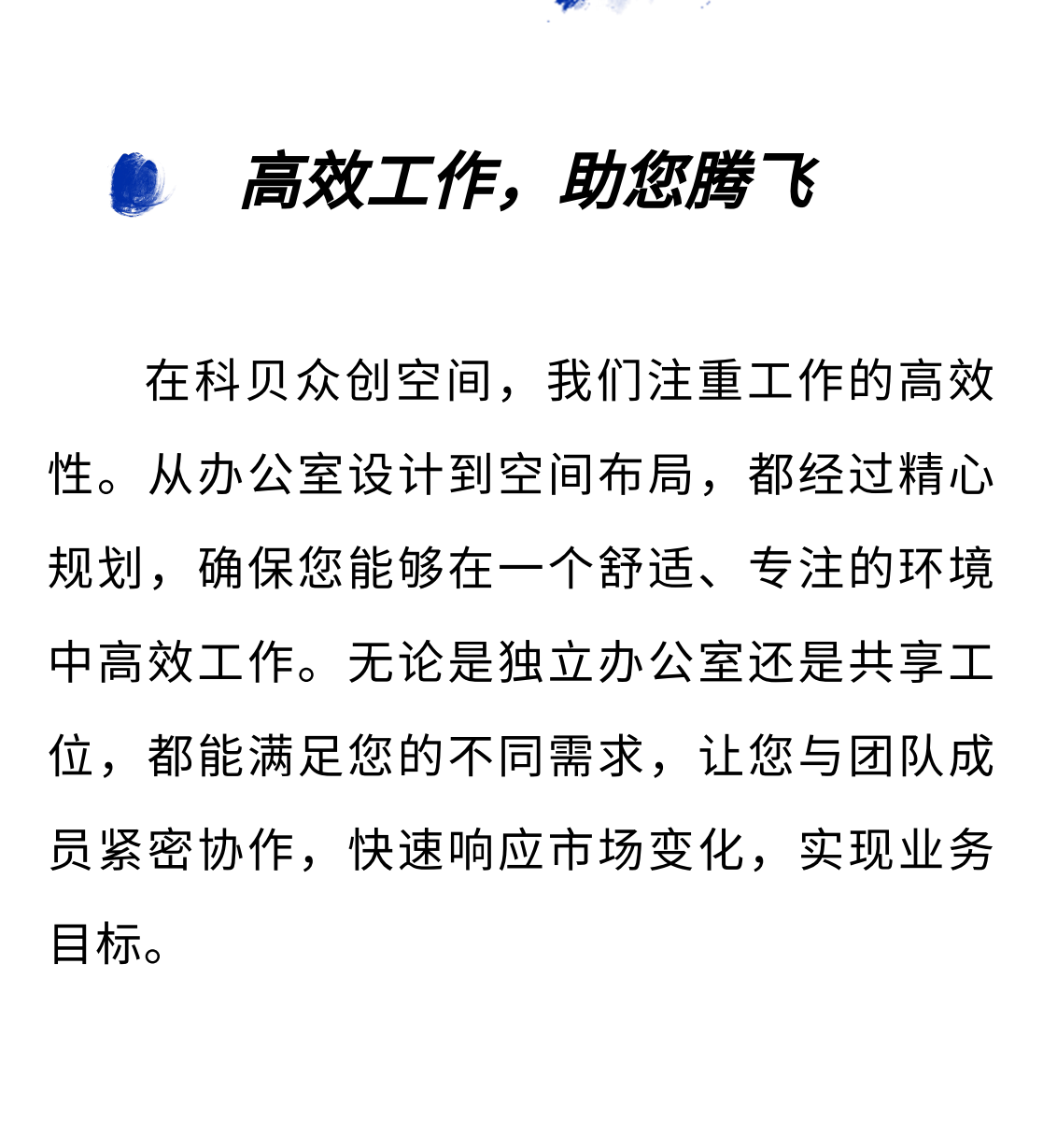 高效工作，助您腾飞

在科贝众创空间，我们注重工作的高效性。从办公室设计到空间布局，都经过精心规划，确保您能够在一个舒适、专注的环境中高效工作。无论是独立办公室还是共享工位，都能满足您的不同需求，让您与团队成员紧密协作，快速响应市场变化，实现业务目标。